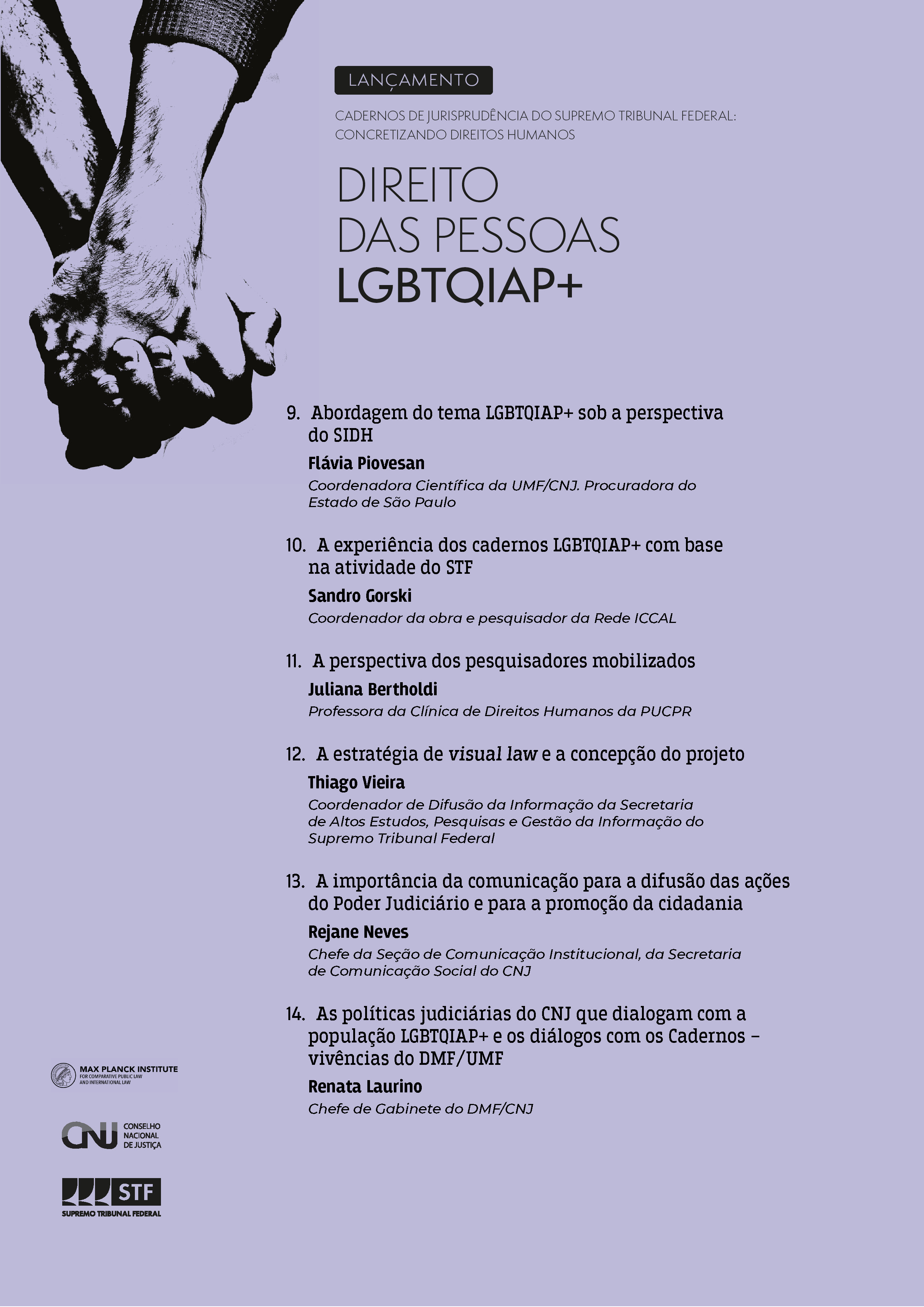 LANÇAMENTO

CADERNOS DE JURISPRUDÊNCIA DO SUPREMO TRIBUNAL FEDERAL: CONCRETIZANDO DIREITOS HUMANOS

DIREITO DAS PESSOAS LGBTQIAP+

9. Abordagem do tema LGBTQIAP+ sob a perspectiva do SIDH

Flávia Piovesan

Coordenadora Científica da UMF/CNJ. Procuradora do Estado de São Paulo

10. A experiência dos cadernos LGBTQIAP+ com base na atividade do STF

Sandro Gorski

Coordenador da obra e pesquisador da Rede ICCAL

11. A perspectiva dos pesquisadores mobilizados

Juliana Bertholdi

Professora da Clínica de Direitos Humanos da PUCPR

12. A estratégia de visual law e a concepção do projeto

Thiago Vieira

Coordenador de Difusão da Informação da Secretaria de Altos Estudos, Pesquisas e Gestão da Informação do Supremo Tribunal Federal

13. A importância da comunicação para a difusão das ações do Poder Judiciário e para a promoção da cidadania

Rejane Neves

Chefe da Seção de Comunicação Institucional, da Secretaria de Comunicação Social do CNJ

14. As políticas judiciárias do CNJ que dialogam com a população LGBTQIAP+ e os diálogos com os Cadernos – vivências do DMF/UMF

Renata Laurino

Chefe de Gabinete do DMF/CNJ

MAX PLANCK INSTITUTE FOR COMPARATIVE PUBLIC LAW AND INTERNATIONAL LAW

CNJ CONSELHO NACIONAL DE JUSTIÇA

STF SUPREMO TRIBUNAL FEDERAL